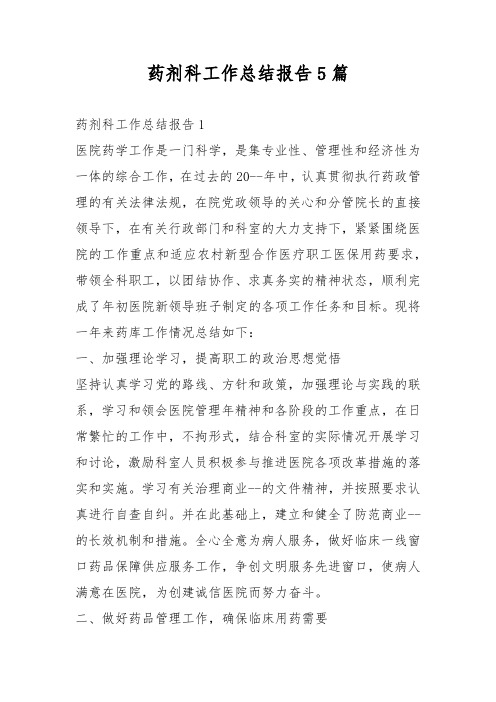 药剂科工作总结报告5篇

药剂科工作总结报告1

医院药学工作是一门科学，是集专业性、管理性和经济性为一体的综合工作，在过去的20--年中，认真贯彻执行药政管理的有关法律法规，在院党政领导的关心和分管院长的直接领导下，在有关行政部门和科室的大力支持下，紧紧围绕医院的工作重点和适应农村新型合作医疗职工医保用药要求，带领全科职工，以团结协作、求真务实的精神状态，顺利完成了年初医院新领导班子制定的各项工作任务和目标。现将一年来药库工作情况总结如下：

一、加强理论学习，提高职工的政治思想觉悟

坚持认真学习党的路线、方针和政策，加强理论与实践的联系，学习和领会医院管理年精神和各阶段的工作重点，在日常繁忙的工作中，不拘形式，结合科室的实际情况开展学习和讨论，激励科室人员积极参与推进医院各项改革措施的落实和实施。学习有关治理商业--的文件精神，并按照要求认真进行自查自纠。并在此基础上，建立和健全了防范商业--的长效机制和措施。全心全意为病人服务，做好临床一线窗口药品保障供应服务工作，争创文明服务先进窗口，使病人满意在医院，为创建诚信医院而努力奋斗。

二、做好药品管理工作，确保临床用药需要